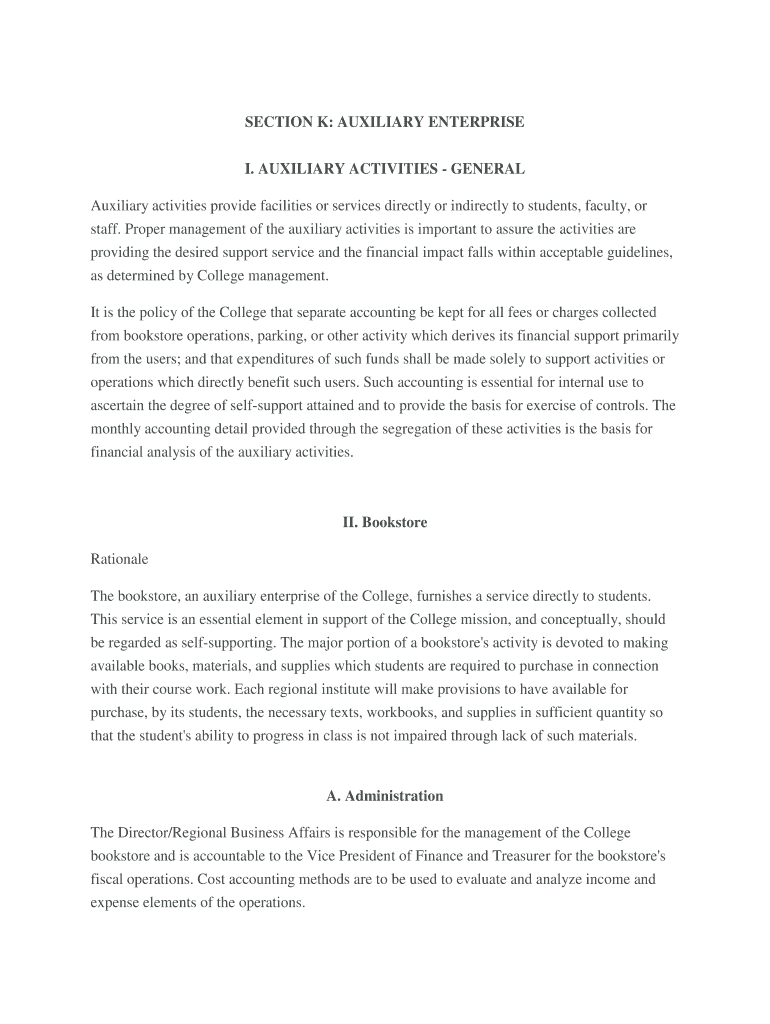 SECTION K: AUXILIARY ENTERPRISE

I. AUXILIARY ACTIVITIES - GENERAL

Auxiliary activities provide facilities or services directly or indirectly to students, faculty, or staff. Proper management of the auxiliary activities is important to assure the activities are providing the desired support service and the financial impact falls within acceptable guidelines, as determined by College management.

It is the policy of the College that separate accounting be kept for all fees or charges collected from bookstore operations, parking, or other activity which derives its financial support primarily from the users; and that expenditures of such funds shall be made solely to support activities or operations which directly benefit such users. Such accounting is essential for internal use to ascertain the degree of self-support attained and to provide the basis for exercise of controls. The monthly accounting detail provided through the segregation of these activities is the basis for financial analysis of the auxiliary activities.

II. Bookstore

Rationale

The bookstore, an auxiliary enterprise of the College, furnishes a service directly to students. This service is an essential element in support of the College mission, and conceptually, should be regarded as self-supporting. The major portion of a bookstore's activity is devoted to making available books, materials, and supplies which students are required to purchase in connection with their course work. Each regional institute will make provisions to have available for purchase, by its students, the necessary texts, workbooks, and supplies in sufficient quantity so that the student's ability to progress in class is not impaired through lack of such materials.

A. Administration

The Director/Regional Business Affairs is responsible for the management of the College bookstore and is accountable to the Vice President of Finance and Treasurer for the bookstore's fiscal operations. Cost accounting methods are to be used to evaluate and analyze income and expense elements of the operations.